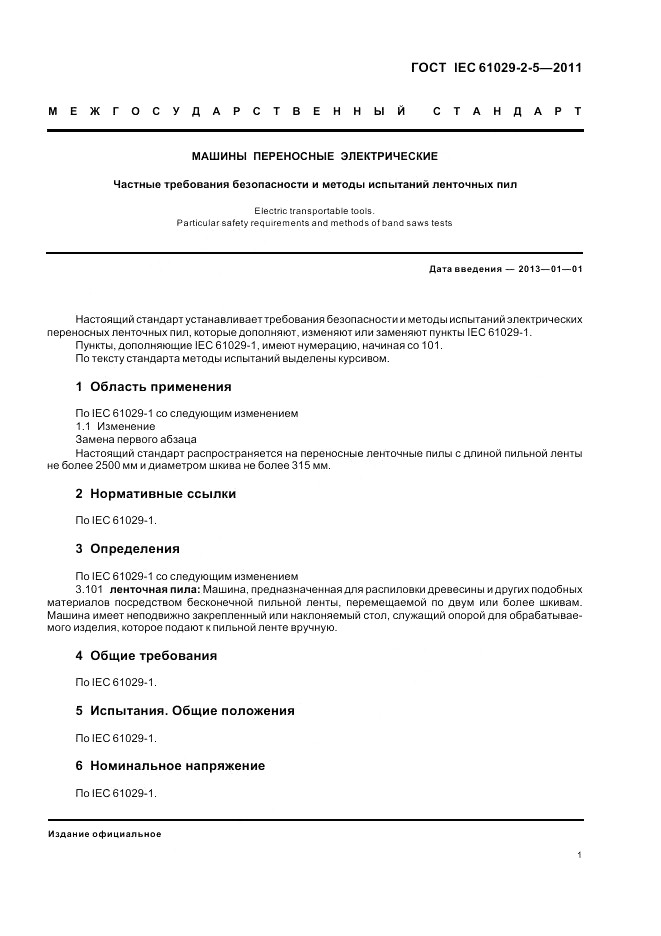 ГОСТ IEC 61029-2-5—2011

МЕЖГОСУДАРСТВЕННЫЙ СТАНДАРТ

МАШИНЫ ПЕРЕНОСНЫЕ ЭЛЕКТРИЧЕСКИЕ

Частные требования безопасности и методы испытаний ленточных пил

Electric transportable tools.
Particular safety requirements and methods of band saws tests

Дата введения — 2013—01—01

Настоящий стандарт устанавливает требования безопасности и методы испытаний электрических переносных ленточных пил, которые дополняют, изменяют или заменяют пункты IEC 61029-1.
Пункты, дополняющие IEC 61029-1, имеют нумерацию, начиная со 101.
По тексту стандарта методы испытаний выделены курсивом.

1 Область применения

По IEC 61029-1 со следующим изменением
1.1 Изменение
Замена первого абзаца
Настоящий стандарт распространяется на переносные ленточные пилы с длиной пильной ленты не более 2500 мм и диаметром шкива не более 315 мм.

2 Нормативные ссылки

По IEC 61029-1.

3 Определения

По IEC 61029-1 со следующим изменением
3.101 ленточная пила: Машина, предназначенная для распиловки древесины и других подобных материалов посредством бесконечной пильной ленты, перемещаемой по двум или более шкивам. Машина имеет неподвижно закрепленный или наклоняемый стол, служащий опорой для обрабатываемого изделия, которое подают к пильной ленте вручную.

4 Общие требования

По IEC 61029-1.

5 Испытания. Общие положения

По IEC 61029-1.

6 Номинальное напряжение

По IEC 61029-1.

Издание официальное

1